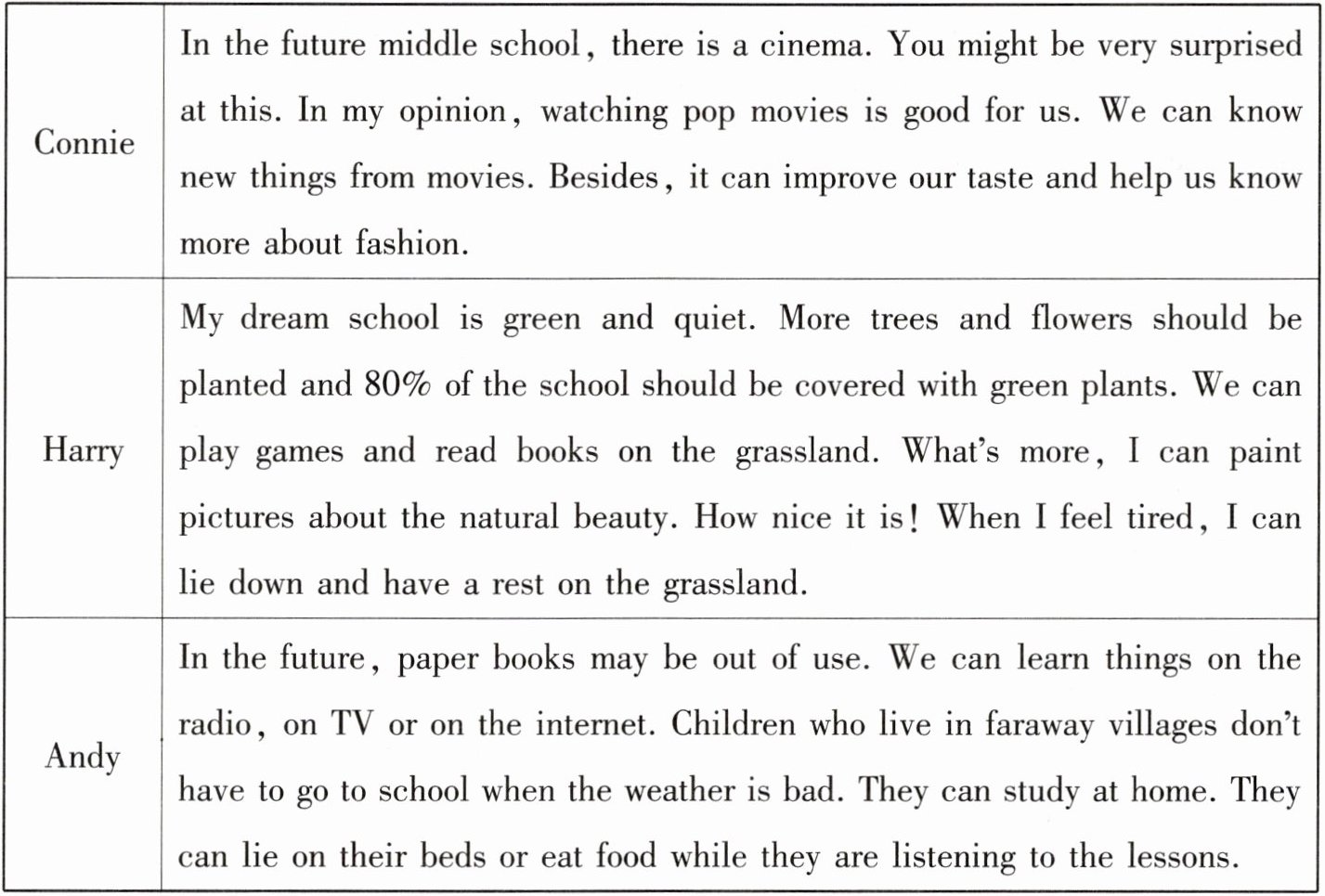 | | |
|---|---|
| Connie | In the future middle school, there is a cinema. You might be very surprised at this. In my opinion, watching pop movies is good for us. We can know new things from movies. Besides, it can improve our taste and help us know more about fashion. |
| Harry | My dream school is green and quiet. More trees and flowers should be planted and 80% of the school should be covered with green plants. We can play games and read books on the grassland. What's more, I can paint pictures about the natural beauty. How nice it is! When I feel tired, I can lie down and have a rest on the grassland. |
| Andy | In the future, paper books may be out of use. We can learn things on the radio, on TV or on the internet. Children who live in faraway villages don't have to go to school when the weather is bad. They can study at home. They can lie on their beds or eat food while they are listening to the lessons. |